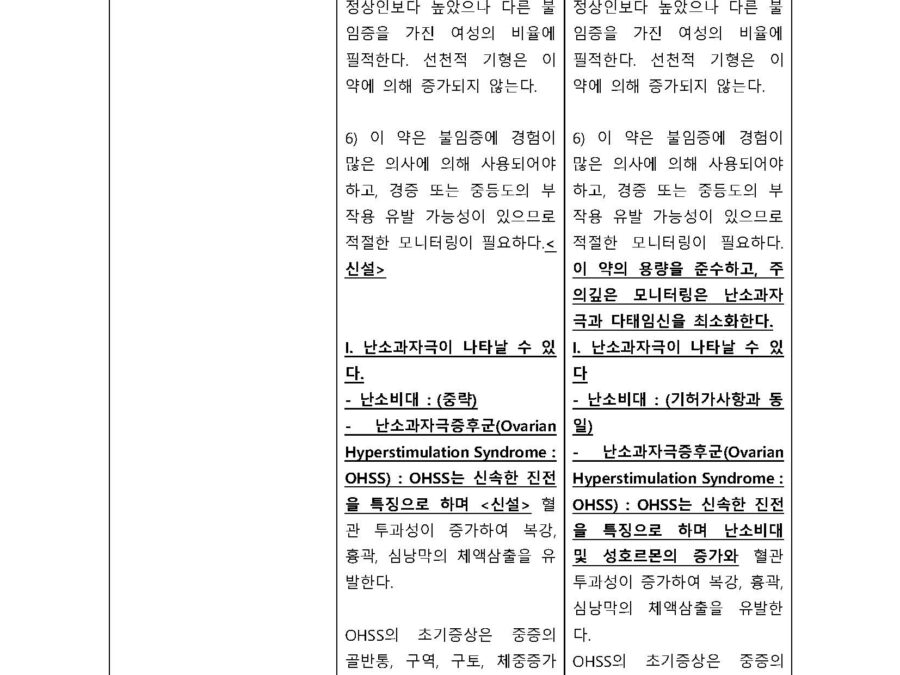 정상인보다 높았으나 다른 불임증을 가진 여성의 비율에 필적한다. 선천적 기형은 이 약에 의해 증가되지 않는다.

6) 이 약은 불임증에 경험이 많은 의사에 의해 사용되어야 하고, 경증 또는 중등도의 부작용 유발 가능성이 있으므로 적절한 모니터링이 필요하다.<신설>

I. 난소과자극이 나타날 수 있다.
- 난소비대 : (중략)
- 난소과자극증후군(Ovarian Hyperstimulation Syndrome : OHSS) : OHSS는 신속한 진전을 특징으로 하며 <신설> 혈관 투과성이 증가하여 복강, 흉곽, 심낭막의 체액삼출을 유발한다.

OHSS의 초기증상은 중증의 골반통, 구역, 구토, 체중증가

정상인보다 높았으나 다른 불임증을 가진 여성의 비율에 필적한다. 선천적 기형은 이 약에 의해 증가되지 않는다.

6) 이 약은 불임증에 경험이 많은 의사에 의해 사용되어야 하고, 경증 또는 중등도의 부작용 유발 가능성이 있으므로 적절한 모니터링이 필요하다. 이 약의 용량을 준수하고, 주의깊은 모니터링은 난소과자극과 다태임신을 최소화한다.
I. 난소과자극이 나타날 수 있다
- 난소비대 : (기허가사항과 동일)
- 난소과자극증후군(Ovarian Hyperstimulation Syndrome : OHSS) : OHSS는 신속한 진전을 특징으로 하며 난소비대 및 성호르몬의 증가와 혈관 투과성이 증가하여 복강, 흉곽, 심낭막의 체액삼출을 유발한다.
OHSS의 초기증상은 중증의